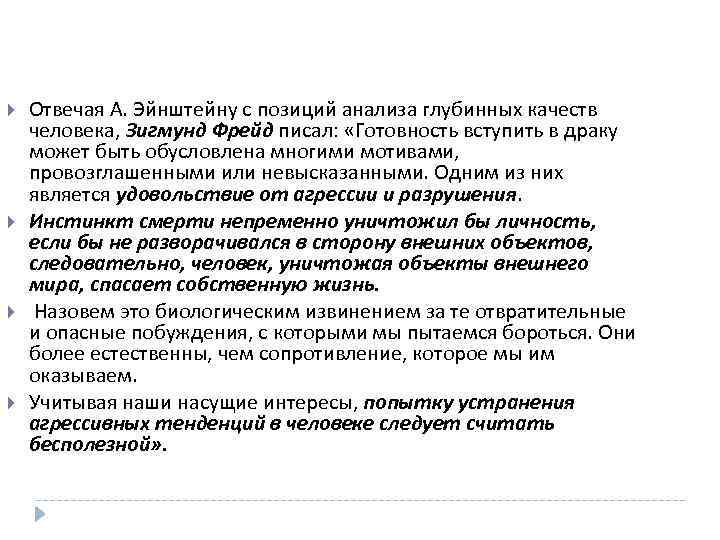 Отвечая А. Эйнштейну с позиций анализа глубинных качеств человека, Зигмунд Фрейд писал: «Готовность вступить в драку может быть обусловлена многими мотивами, провозглашенными или невысказанными. Одним из них является удовольствие от агрессии и разрушения.

Инстинкт смерти непременно уничтожил бы личность, если бы не разворачивался в сторону внешних объектов, следовательно, человек, уничтожая объекты внешнего мира, спасает собственную жизнь.

Назовем это биологическим извинением за те отвратительные и опасные побуждения, с которыми мы пытаемся бороться. Они более естественны, чем сопротивление, которое мы им оказываем.

Учитывая наши насущие интересы, попытку устранения агрессивных тенденций в человеке следует считать бесполезной».